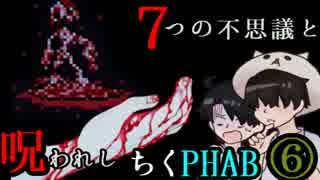 7つの不思議と

呪われし ちくPHAB ⑥